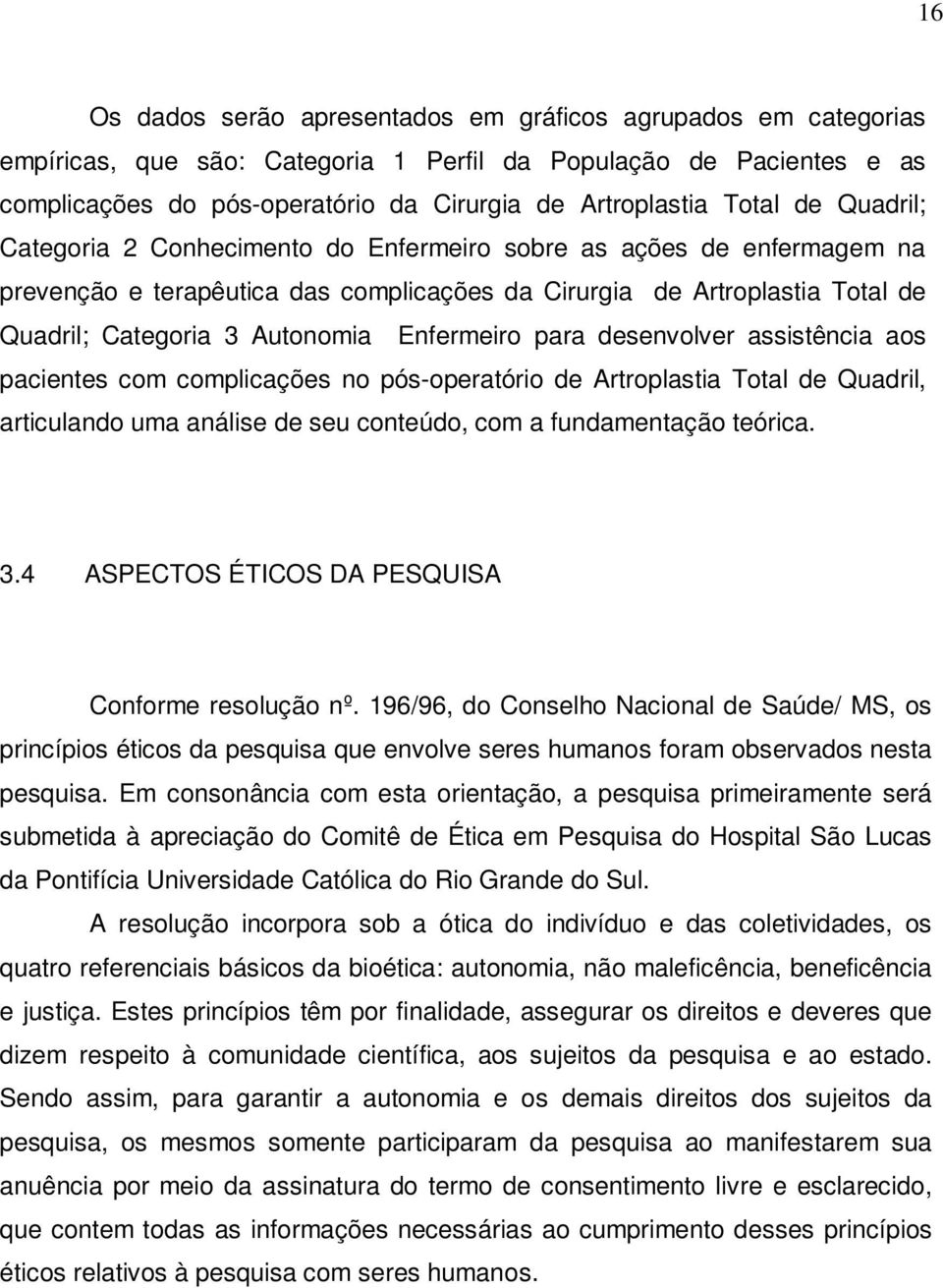 16

Os dados serão apresentados em gráficos agrupados em categorias empíricas, que são: Categoria 1 Perfil da População de Pacientes e as complicações do pós-operatório da Cirurgia de Artroplastia Total de Quadril; Categoria 2 Conhecimento do Enfermeiro sobre as ações de enfermagem na prevenção e terapêutica das complicações da Cirurgia de Artroplastia Total de Quadril; Categoria 3 Autonomia Enfermeiro para desenvolver assistência aos pacientes com complicações no pós-operatório de Artroplastia Total de Quadril, articulando uma análise de seu conteúdo, com a fundamentação teórica.

3.4 ASPECTOS ÉTICOS DA PESQUISA

Conforme resolução nº. 196/96, do Conselho Nacional de Saúde/ MS, os princípios éticos da pesquisa que envolve seres humanos foram observados nesta pesquisa. Em consonância com esta orientação, a pesquisa primeiramente será submetida à apreciação do Comitê de Ética em Pesquisa do Hospital São Lucas da Pontifícia Universidade Católica do Rio Grande do Sul.

A resolução incorpora sob a ótica do indivíduo e das coletividades, os quatro referenciais básicos da bioética: autonomia, não maleficência, beneficência e justiça. Estes princípios têm por finalidade, assegurar os direitos e deveres que dizem respeito à comunidade científica, aos sujeitos da pesquisa e ao estado. Sendo assim, para garantir a autonomia e os demais direitos dos sujeitos da pesquisa, os mesmos somente participaram da pesquisa ao manifestarem sua anuência por meio da assinatura do termo de consentimento livre e esclarecido, que contem todas as informações necessárias ao cumprimento desses princípios éticos relativos à pesquisa com seres humanos.